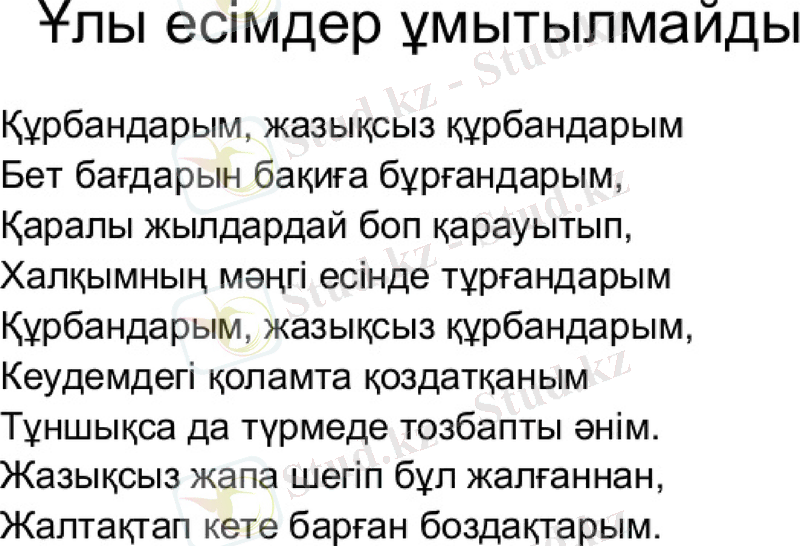 Ұлы есімдер ұмытылмайды

Құрбандарым, жазықсыз құрбандарым
Бет бағдарын бақиға бұрғандарым,
Қаралы жылдардай боп қарауытып,
Халқымның мәңгі есінде тұрғандарым
Құрбандарым, жазықсыз құрбандарым,
Кеудемдегі қоламта қоздатқаным
Тұншықса да түрмеде тозбапты әнім.
Жазықсыз жапа шегіп бұл жалғаннан,
Жалтақтап кете барған боздақтарым.

Stud.kz - Stud.kz